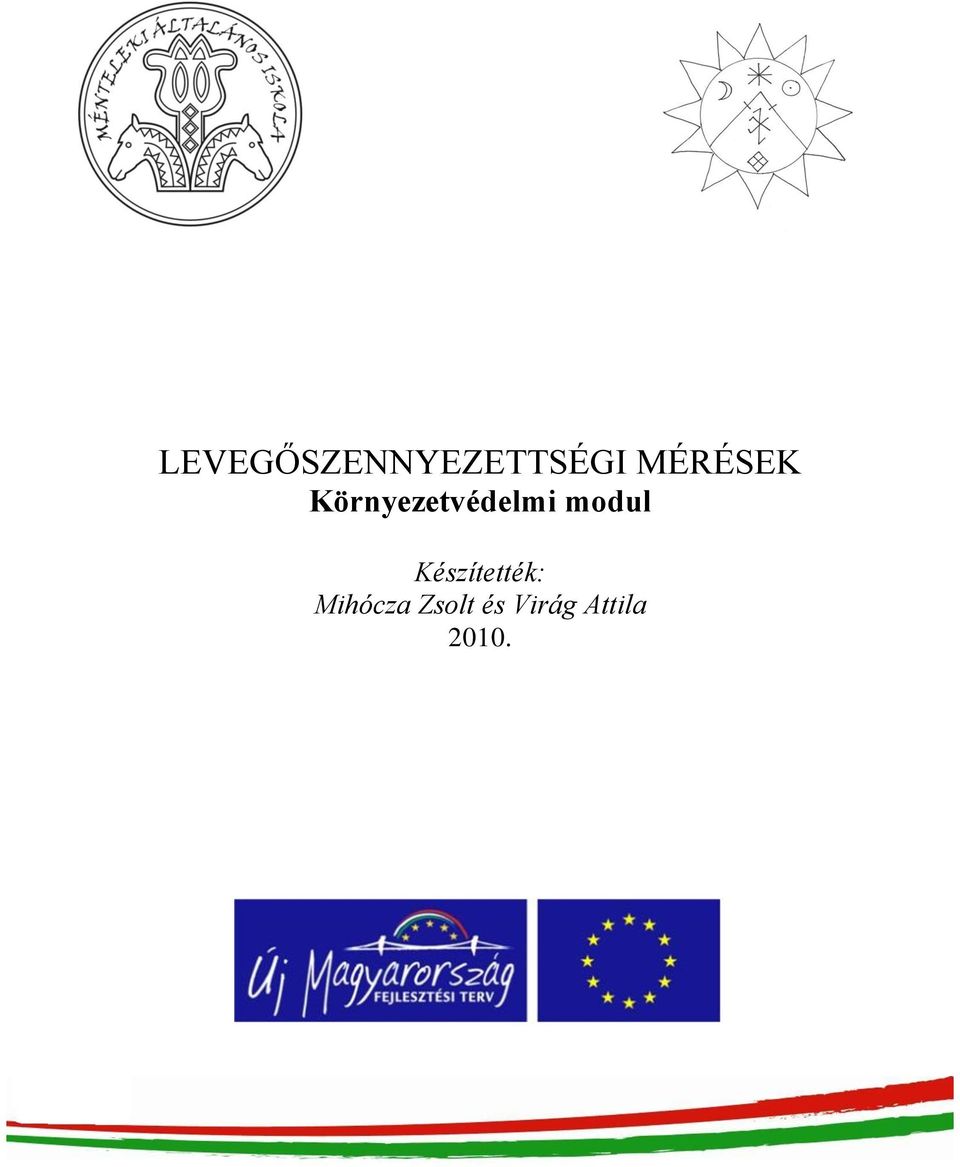 MÉNTELEKI ÁLTALÁNOS ISKOLA

LEVEGŐSZENNYEZETTSÉGI MÉRÉSEK
Környezetvédelmi modul

Készítették:
Mihócza Zsolt és Virág Attila
2010.

Új Magyarország
FEJLESZTÉSI TERV